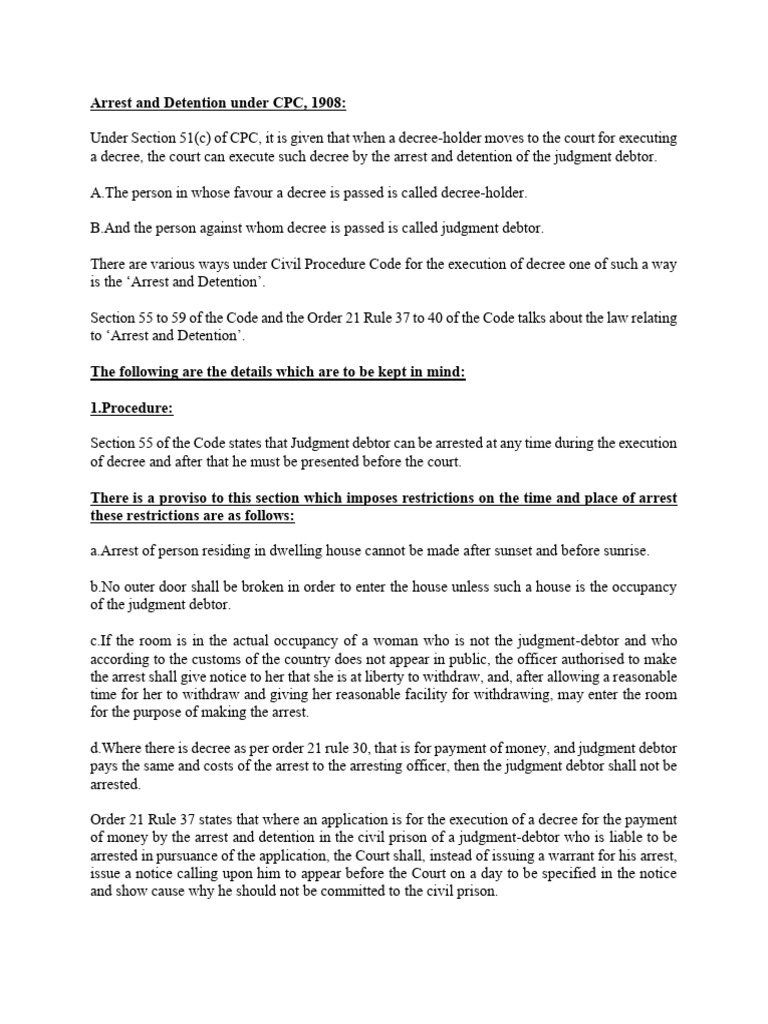 Arrest and Detention under CPC, 1908:

Under Section 51(c) of CPC, it is given that when a decree-holder moves to the court for executing a decree, the court can execute such decree by the arrest and detention of the judgment debtor.

A.The person in whose favour a decree is passed is called decree-holder.

B.And the person against whom decree is passed is called judgment debtor.

There are various ways under Civil Procedure Code for the execution of decree one of such a way is the 'Arrest and Detention'.

Section 55 to 59 of the Code and the Order 21 Rule 37 to 40 of the Code talks about the law relating to 'Arrest and Detention'.

The following are the details which are to be kept in mind:

1.Procedure:

Section 55 of the Code states that Judgment debtor can be arrested at any time during the execution of decree and after that he must be presented before the court.

There is a proviso to this section which imposes restrictions on the time and place of arrest these restrictions are as follows:

a.Arrest of person residing in dwelling house cannot be made after sunset and before sunrise.

b.No outer door shall be broken in order to enter the house unless such a house is the occupancy of the judgment debtor.

c.If the room is in the actual occupancy of a woman who is not the judgment-debtor and who according to the customs of the country does not appear in public, the officer authorised to make the arrest shall give notice to her that she is at liberty to withdraw, and, after allowing a reasonable time for her to withdraw and giving her reasonable facility for withdrawing, may enter the room for the purpose of making the arrest.

d.Where there is decree as per order 21 rule 30, that is for payment of money, and judgment debtor pays the same and costs of the arrest to the arresting officer, then the judgment debtor shall not be arrested.

Order 21 Rule 37 states that where an application is for the execution of a decree for the payment of money by the arrest and detention in the civil prison of a judgment-debtor who is liable to be arrested in pursuance of the application, the Court shall, instead of issuing a warrant for his arrest, issue a notice calling upon him to appear before the Court on a day to be specified in the notice and show cause why he should not be committed to the civil prison.